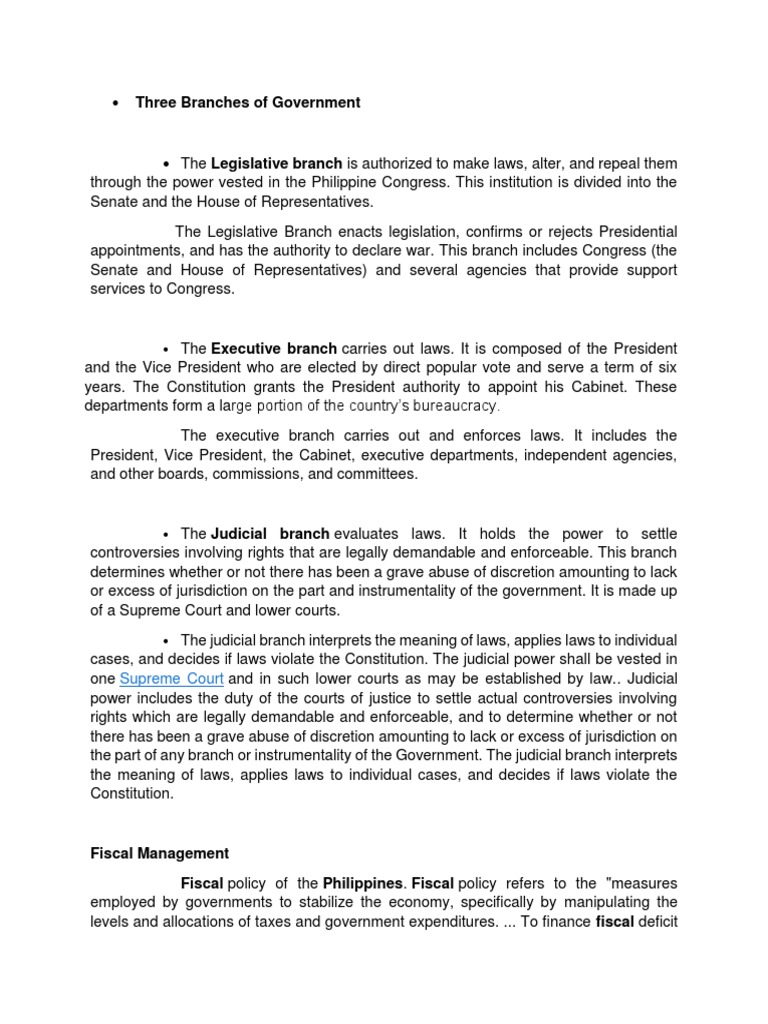 • Three Branches of Government

• The Legislative branch is authorized to make laws, alter, and repeal them through the power vested in the Philippine Congress. This institution is divided into the Senate and the House of Representatives.

The Legislative Branch enacts legislation, confirms or rejects Presidential appointments, and has the authority to declare war. This branch includes Congress (the Senate and House of Representatives) and several agencies that provide support services to Congress.

• The Executive branch carries out laws. It is composed of the President and the Vice President who are elected by direct popular vote and serve a term of six years. The Constitution grants the President authority to appoint his Cabinet. These departments form a large portion of the country's bureaucracy.

The executive branch carries out and enforces laws. It includes the President, Vice President, the Cabinet, executive departments, independent agencies, and other boards, commissions, and committees.

• The Judicial branch evaluates laws. It holds the power to settle controversies involving rights that are legally demandable and enforceable. This branch determines whether or not there has been a grave abuse of discretion amounting to lack or excess of jurisdiction on the part and instrumentality of the government. It is made up of a Supreme Court and lower courts.

• The judicial branch interprets the meaning of laws, applies laws to individual cases, and decides if laws violate the Constitution. The judicial power shall be vested in one Supreme Court and in such lower courts as may be established by law.. Judicial power includes the duty of the courts of justice to settle actual controversies involving rights which are legally demandable and enforceable, and to determine whether or not there has been a grave abuse of discretion amounting to lack or excess of jurisdiction on the part of any branch or instrumentality of the Government. The judicial branch interprets the meaning of laws, applies laws to individual cases, and decides if laws violate the Constitution.

Fiscal Management

Fiscal policy of the Philippines. Fiscal policy refers to the "measures employed by governments to stabilize the economy, specifically by manipulating the levels and allocations of taxes and government expenditures. ... To finance fiscal deficit